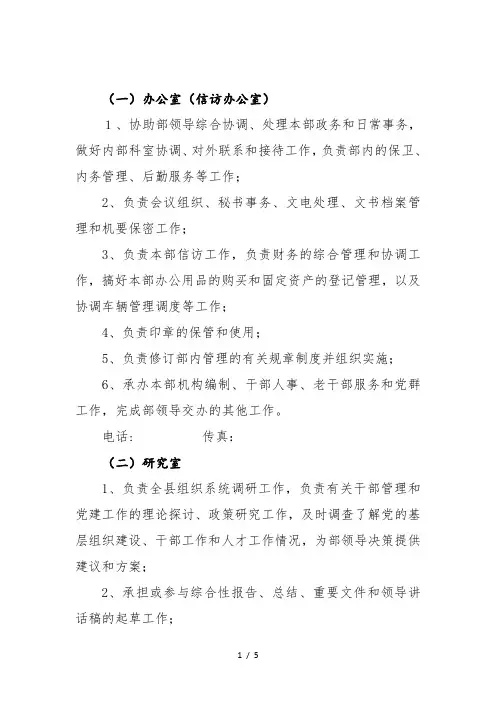 （一）办公室（信访办公室）

1、协助部领导综合协调、处理本部政务和日常事务，做好内部科室协调、对外联系和接待工作，负责部内的保卫、内务管理、后勤服务等工作；

2、负责会议组织、秘书事务、文电处理、文书档案管理和机要保密工作；

3、负责本部信访工作，负责财务的综合管理和协调工作，搞好本部办公用品的购买和固定资产的登记管理，以及协调车辆管理调度等工作；

4、负责印章的保管和使用；

5、负责修订部内管理的有关规章制度并组织实施；

6、承办本部机构编制、干部人事、老干部服务和党群工作，完成部领导交办的其他工作。

电话：　　　　传真：

（二）研究室

1、负责全县组织系统调研工作，负责有关干部管理和党建工作的理论探讨、政策研究工作，及时调查了解党的基层组织建设、干部工作和人才工作情况，为部领导决策提供建议和方案；

2、承担或参与综合性报告、总结、重要文件和领导讲话稿的起草工作；

1 / 5